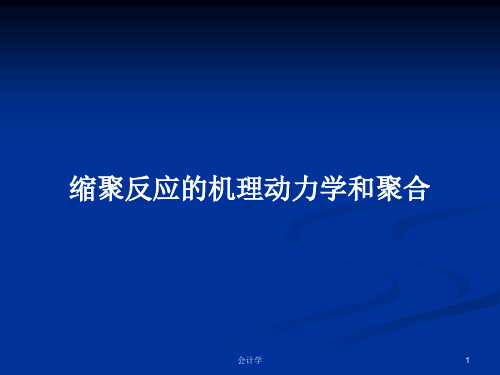 缩聚反应的机理动力学和聚合

会计学

1